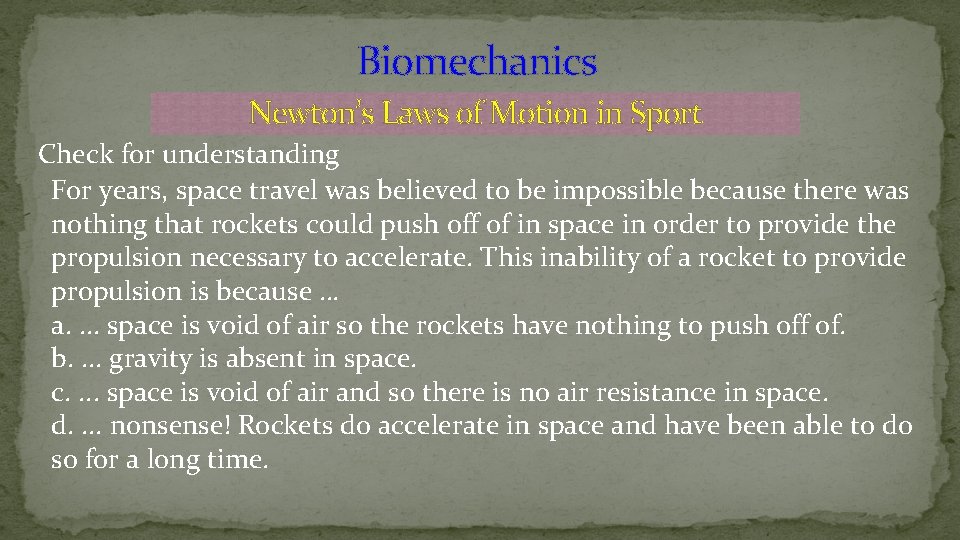 Biomechanics

Newton's Laws of Motion in Sport

Check for understanding

For years, space travel was believed to be impossible because there was nothing that rockets could push off of in space in order to provide the propulsion necessary to accelerate. This inability of a rocket to provide propulsion is because ...

a. ... space is void of air so the rockets have nothing to push off of.
b. ... gravity is absent in space.
c. ... space is void of air and so there is no air resistance in space.
d. ... nonsense! Rockets do accelerate in space and have been able to do so for a long time.